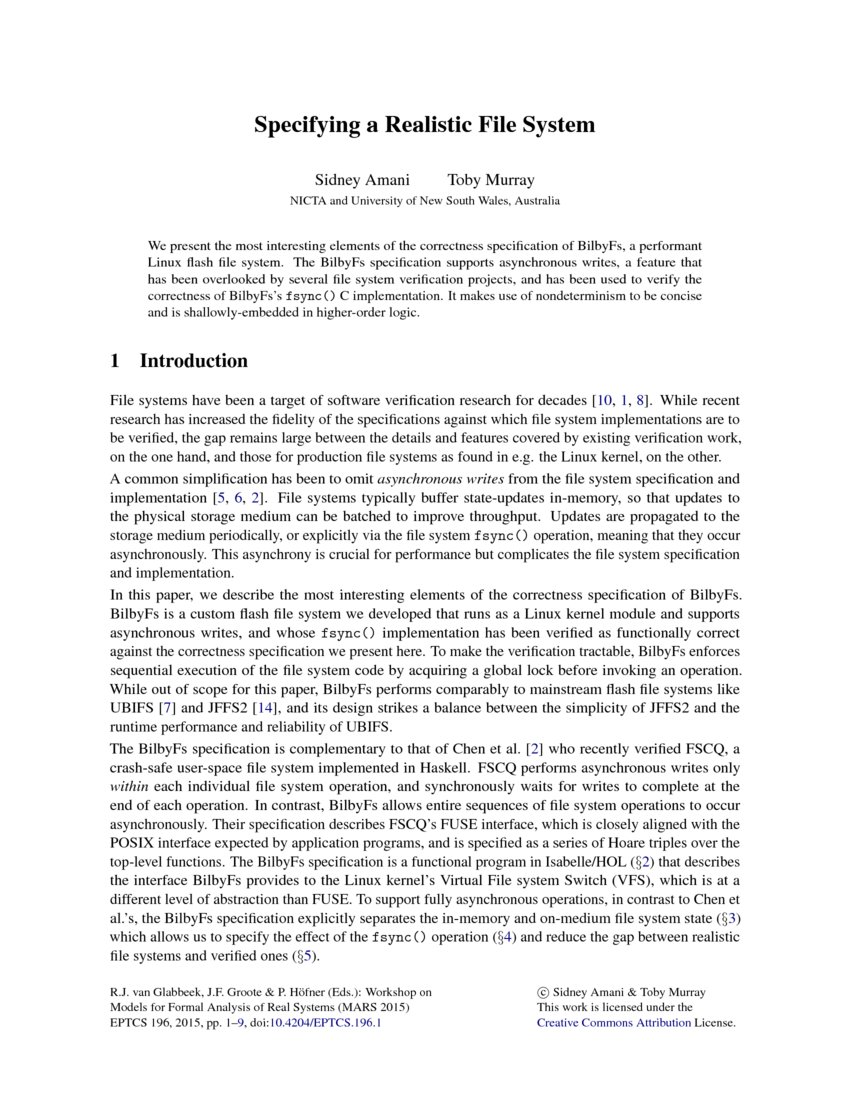 Specifying a Realistic File System

Sidney Amani Toby Murray

NICTA and University of New South Wales, Australia

We present the most interesting elements of the correctness specification of BilbyFs, a performant Linux flash file system. The BilbyFs specification supports asynchronous writes, a feature that has been overlooked by several file system verification projects, and has been used to verify the correctness of BilbyFs's fsync() C implementation. It makes use of nondeterminism to be concise and is shallowly-embedded in higher-order logic.

1 Introduction

File systems have been a target of software verification research for decades [10, 1, 8]. While recent research has increased the fidelity of the specifications against which file system implementations are to be verified, the gap remains large between the details and features covered by existing verification work, on the one hand, and those for production file systems as found in e.g. the Linux kernel, on the other.

A common simplification has been to omit asynchronous writes from the file system specification and implementation [5, 6, 2]. File systems typically buffer state-updates in-memory, so that updates to the physical storage medium can be batched to improve throughput. Updates are propagated to the storage medium periodically, or explicitly via the file system fsync() operation, meaning that they occur asynchronously. This asynchrony is crucial for performance but complicates the file system specification and implementation.

In this paper, we describe the most interesting elements of the correctness specification of BilbyFs. BilbyFs is a custom flash file system we developed that runs as a Linux kernel module and supports asynchronous writes, and whose fsync() implementation has been verified as functionally correct against the correctness specification we present here. To make the verification tractable, BilbyFs enforces sequential execution of the file system code by acquiring a global lock before invoking an operation. While out of scope for this paper, BilbyFs performs comparably to mainstream flash file systems like UBIFS [7] and JFFS2 [14], and its design strikes a balance between the simplicity of JFFS2 and the runtime performance and reliability of UBIFS.

The BilbyFs specification is complementary to that of Chen et al. [2] who recently verified FSCQ, a crash-safe user-space file system implemented in Haskell. FSCQ performs asynchronous writes only within each individual file system operation, and synchronously waits for writes to complete at the end of each operation. In contrast, BilbyFs allows entire sequences of file system operations to occur asynchronously. Their specification describes FSCQ's FUSE interface, which is closely aligned with the POSIX interface expected by application programs, and is specified as a series of Hoare triples over the top-level functions. The BilbyFs specification is a functional program in Isabelle/HOL (§2) that describes the interface BilbyFs provides to the Linux kernel's Virtual File system Switch (VFS), which is at a different level of abstraction than FUSE. To support fully asynchronous operations, in contrast to Chen et al.'s, the BilbyFs specification explicitly separates the in-memory and on-medium file system state (§3) which allows us to specify the effect of the fsync() operation (§4) and reduce the gap between realistic file systems and verified ones (§5).

R.J. van Glabbeek, J.F. Groote & P. Höfner (Eds.): Workshop on Models for Formal Analysis of Real Systems (MARS 2015)
EPTCS 196, 2015, pp. 1–9, doi:10.4204/EPTCS.196.1

© Sidney Amani & Toby Murray
This work is licensed under the
Creative Commons Attribution License.